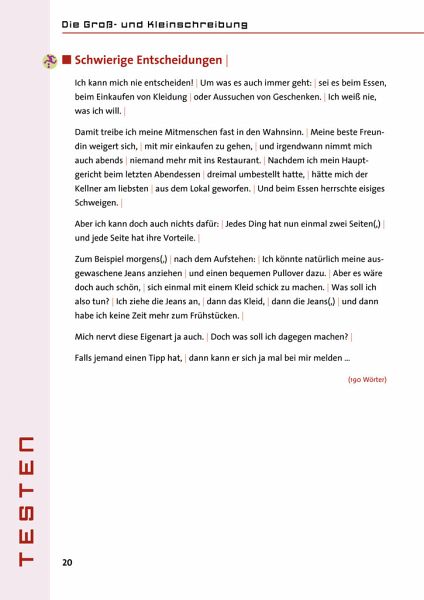 Die Groß- und Kleinschreibung

■ Schwierige Entscheidungen |

Ich kann mich nie entscheiden! | Um was es auch immer geht: | sei es beim Essen, beim Einkaufen von Kleidung | oder Aussuchen von Geschenken. | Ich weiß nie, was ich will. |

Damit treibe ich meine Mitmenschen fast in den Wahnsinn. | Meine beste Freundin weigert sich, | mit mir einkaufen zu gehen, | und irgendwann nimmt mich auch abends | niemand mehr mit ins Restaurant. | Nachdem ich mein Hauptgericht beim letzten Abendessen | dreimal umbestellt hatte, | hätte mich der Kellner am liebsten | aus dem Lokal geworfen. | Und beim Essen herrschte eisiges Schweigen. |

Aber ich kann doch auch nichts dafür: | Jedes Ding hat nun einmal zwei Seiten(,) | und jede Seite hat ihre Vorteile. |

Zum Beispiel morgens(,) | nach dem Aufstehen: | Ich könnte natürlich meine ausgewaschene Jeans anziehen | und einen bequemen Pullover dazu. | Aber es wäre doch auch schön, | sich einmal mit einem Kleid schick zu machen. | Was soll ich also tun? | Ich ziehe die Jeans an, | dann das Kleid, | dann die Jeans(,) | und dann habe ich keine Zeit mehr zum Frühstücken. |

Mich nervt diese Eigenart ja auch. | Doch was soll ich dagegen machen? |

Falls jemand einen Tipp hat, | dann kann er sich ja mal bei mir melden ...

(190 Wörter)

TESTEN

20